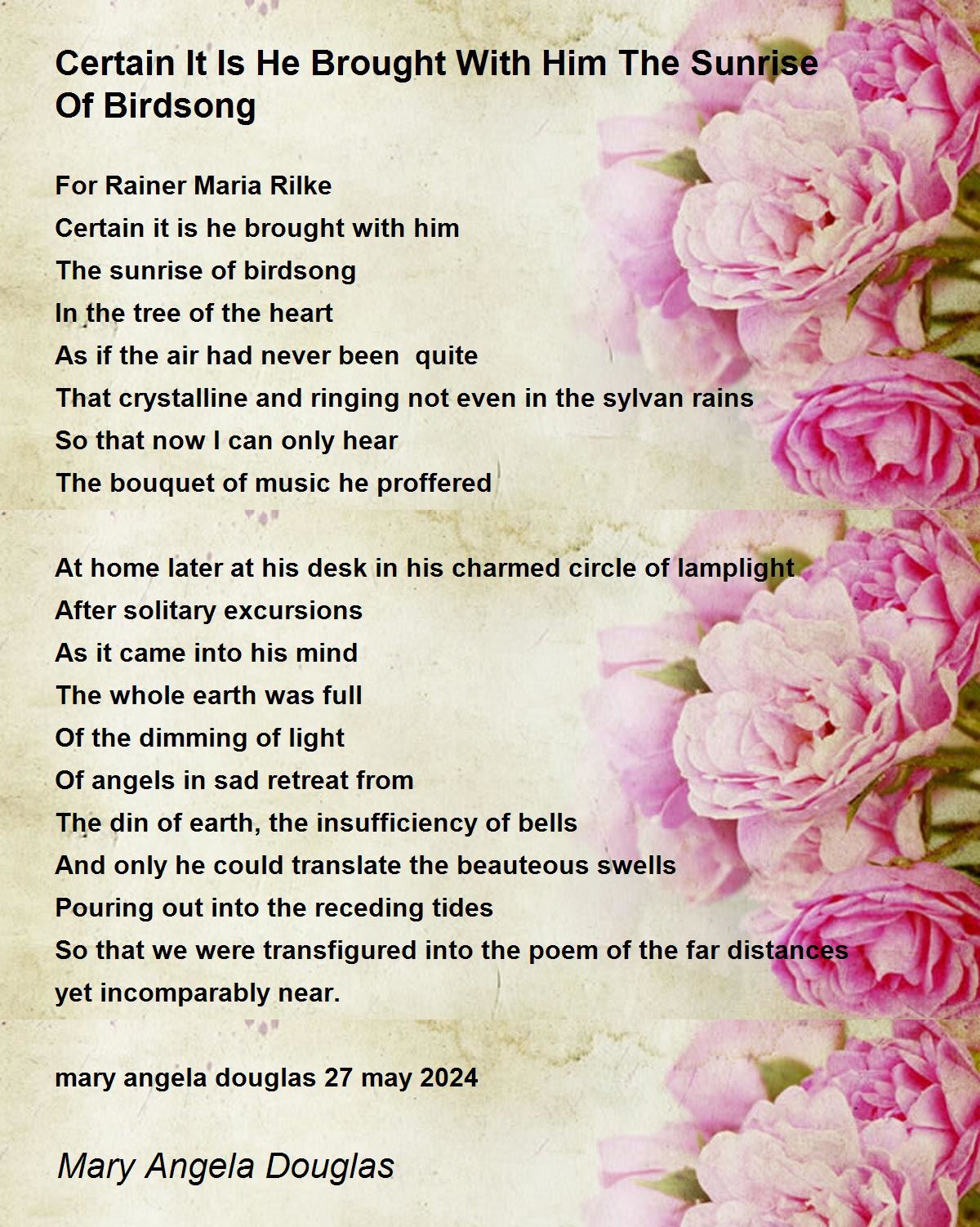 Certain It Is He Brought With Him The Sunrise Of Birdsong

For Rainer Maria Rilke
Certain it is he brought with him
The sunrise of birdsong
In the tree of the heart
As if the air had never been quite
That crystalline and ringing not even in the sylvan rains
So that now I can only hear
The bouquet of music he proffered

At home later at his desk in his charmed circle of lamplight
After solitary excursions
As it came into his mind
The whole earth was full
Of the dimming of light
Of angels in sad retreat from
The din of earth, the insufficiency of bells
And only he could translate the beauteous swells
Pouring out into the receding tides
So that we were transfigured into the poem of the far distances
yet incomparably near.

mary angela douglas 27 may 2024

Mary Angela Douglas